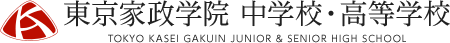 東京家政学院 中学校・高等学校
TOKYO KASEI GAKUIN JUNIOR & SENIOR HIGH SCHOOL